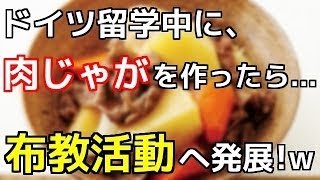 ドイツ留学中に、
肉じゃがを作ったら…

布教活動へ発展!w